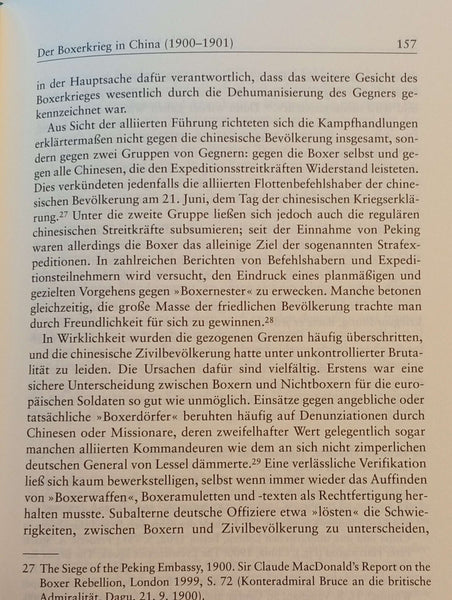 Der Boxerkrieg in China (1900–1901) 157

in der Hauptsache dafür verantwortlich, dass das weitere Gesicht des Boxerkrieges wesentlich durch die Dehumanisierung des Gegners gekennzeichnet war.

Aus Sicht der alliierten Führung richteten sich die Kampfhandlungen erklärtermaßen nicht gegen die chinesische Bevölkerung insgesamt, sondern gegen zwei Gruppen von Gegnern: gegen die Boxer selbst und gegen alle Chinesen, die den Expeditionsstreitkräften Widerstand leisteten. Dies verkündeten jedenfalls die alliierten Flottenbefehlshaber der chinesischen Bevölkerung am 21. Juni, dem Tag der chinesischen Kriegserklärung.$^{27}$ Unter die zweite Gruppe ließen sich jedoch auch die regulären chinesischen Streitkräfte subsumieren; seit der Einnahme von Peking waren allerdings die Boxer das alleinige Ziel der sogenannten Strafexpeditionen. In zahlreichen Berichten von Befehlshabern und Expeditionsteilnehmern wird versucht, den Eindruck eines planmäßigen und gezielten Vorgehens gegen »Boxernester« zu erwecken. Manche betonen gleichzeitig, die große Masse der friedlichen Bevölkerung trachte man durch Freundlichkeit für sich zu gewinnen.$^{28}$

In Wirklichkeit wurden die gezogenen Grenzen häufig überschritten, und die chinesische Zivilbevölkerung hatte unter unkontrollierter Brutalität zu leiden. Die Ursachen dafür sind vielfältig. Erstens war eine sichere Unterscheidung zwischen Boxern und Nichtboxern für die europäischen Soldaten so gut wie unmöglich. Einsätze gegen angebliche oder tatsächliche »Boxerdörfer« beruhten häufig auf Denunziationen durch Chinesen oder Missionare, deren zweifelhafter Wert gelegentlich sogar manchen alliierten Kommandeuren wie dem an sich nicht zimperlichen deutschen General von Lessel dämmerte.$^{29}$ Eine verlässliche Verifikation ließ sich kaum bewerkstelligen, selbst wenn immer wieder das Auffinden von »Boxerwaffen«, Boxeramuletten und -texten als Rechtfertigung herhalten musste. Subalterne deutsche Offiziere etwa »lösten« die Schwierigkeiten, zwischen Boxern und Zivilbevölkerung zu unterscheiden,

27 The Siege of the Peking Embassy, 1900. Sir Claude MacDonald's Report on the Boxer Rebellion, London 1999, S. 72 (Konteradmiral Bruce an die britische Admiralität, Dagu, 21. 9. 1900).